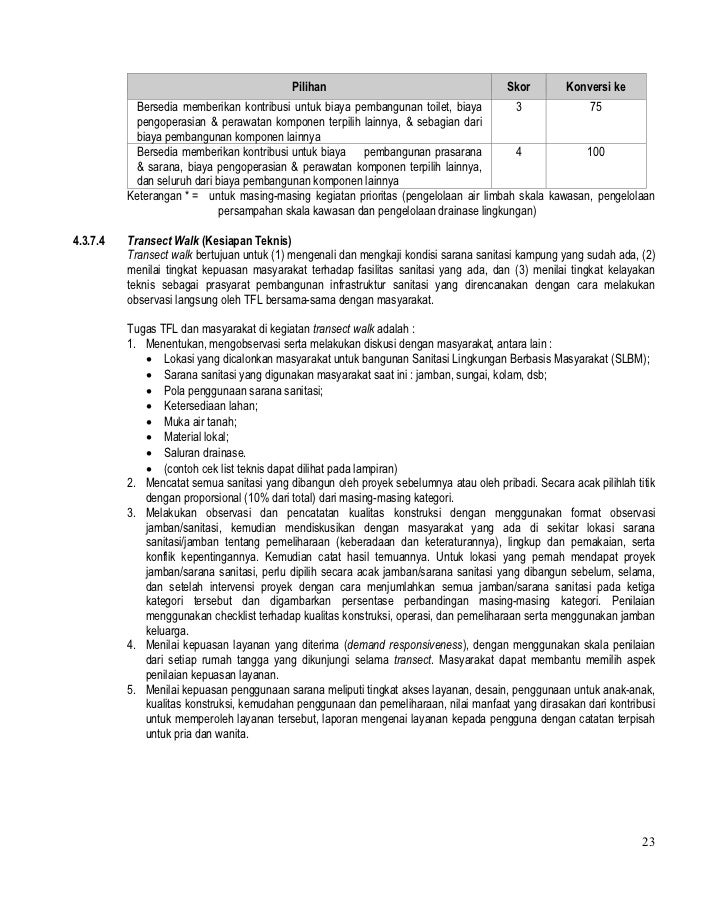 | Pilihan | Skor | Konversi ke |
|---|---|---|
| Bersedia memberikan kontribusi untuk biaya pembangunan toilet, biaya pengoperasian & perawatan komponen terpilih lainnya, & sebagian dari biaya pembangunan komponen lainnya | 3 | 75 |
| Bersedia memberikan kontribusi untuk biaya pembangunan prasarana & sarana, biaya pengoperasian & perawatan komponen terpilih lainnya, dan seluruh dari biaya pembangunan komponen lainnya | 4 | 100 |

Keterangan * = untuk masing-masing kegiatan prioritas (pengelolaan air limbah skala kawasan, pengelolaan persampahan skala kawasan dan pengelolaan drainase lingkungan)

4.3.7.4 Transect Walk (Kesiapan Teknis)
Transect walk bertujuan untuk (1) mengenali dan mengkaji kondisi sarana sanitasi kampung yang sudah ada, (2) menilai tingkat kepuasan masyarakat terhadap fasilitas sanitasi yang ada, dan (3) menilai tingkat kelayakan teknis sebagai prasyarat pembangunan infrastruktur sanitasi yang direncanakan dengan cara melakukan observasi langsung oleh TFL bersama-sama dengan masyarakat.

Tugas TFL dan masyarakat di kegiatan transect walk adalah :
1. Menentukan, mengobservasi serta melakukan diskusi dengan masyarakat, antara lain :
• Lokasi yang dicalonkan masyarakat untuk bangunan Sanitasi Lingkungan Berbasis Masyarakat (SLBM);
• Sarana sanitasi yang digunakan masyarakat saat ini : jamban, sungai, kolam, dsb;
• Pola penggunaan sarana sanitasi;
• Ketersediaan lahan;
• Muka air tanah;
• Material lokal;
• Saluran drainase.
• (contoh cek list teknis dapat dilihat pada lampiran)
2. Mencatat semua sanitasi yang dibangun oleh proyek sebelumnya atau oleh pribadi. Secara acak pilihlah titik dengan proporsional (10% dari total) dari masing-masing kategori.
3. Melakukan observasi dan pencatatan kualitas konstruksi dengan menggunakan format observasi jamban/sanitasi, kemudian mendiskusikan dengan masyarakat yang ada di sekitar lokasi sarana sanitasi/jamban tentang pemeliharaan (keberadaan dan keteraturannya), lingkup dan pemakaian, serta konflik kepentingannya. Kemudian catat hasil temuannya. Untuk lokasi yang pernah mendapat proyek jamban/sarana sanitasi, perlu dipilih secara acak jamban/sarana sanitasi yang dibangun sebelum, selama, dan setelah intervensi proyek dengan cara menjumlahkan semua jamban/sarana sanitasi pada ketiga kategori tersebut dan digambarkan persentase perbandingan masing-masing kategori. Penilaian menggunakan checklist terhadap kualitas konstruksi, operasi, dan pemeliharaan serta menggunakan jamban keluarga.
4. Menilai kepuasan layanan yang diterima (demand responsiveness), dengan menggunakan skala penilaian dari setiap rumah tangga yang dikunjungi selama transect. Masyarakat dapat membantu memilih aspek penilaian kepuasan layanan.
5. Menilai kepuasan penggunaan sarana meliputi tingkat akses layanan, desain, penggunaan untuk anak-anak, kualitas konstruksi, kemudahan penggunaan dan pemeliharaan, nilai manfaat yang dirasakan dari kontribusi untuk memperoleh layanan tersebut, laporan mengenai layanan kepada pengguna dengan catatan terpisah untuk pria dan wanita.

23